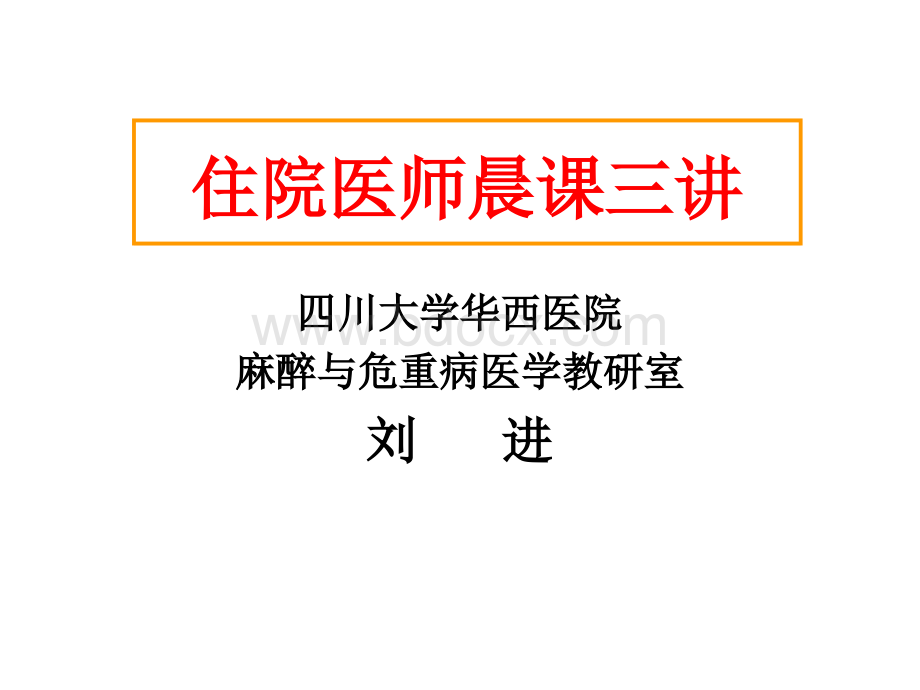 住院医师晨课三讲

四川大学华西医院
麻醉与危重病医学教研室
刘 进

www.bdocx.com